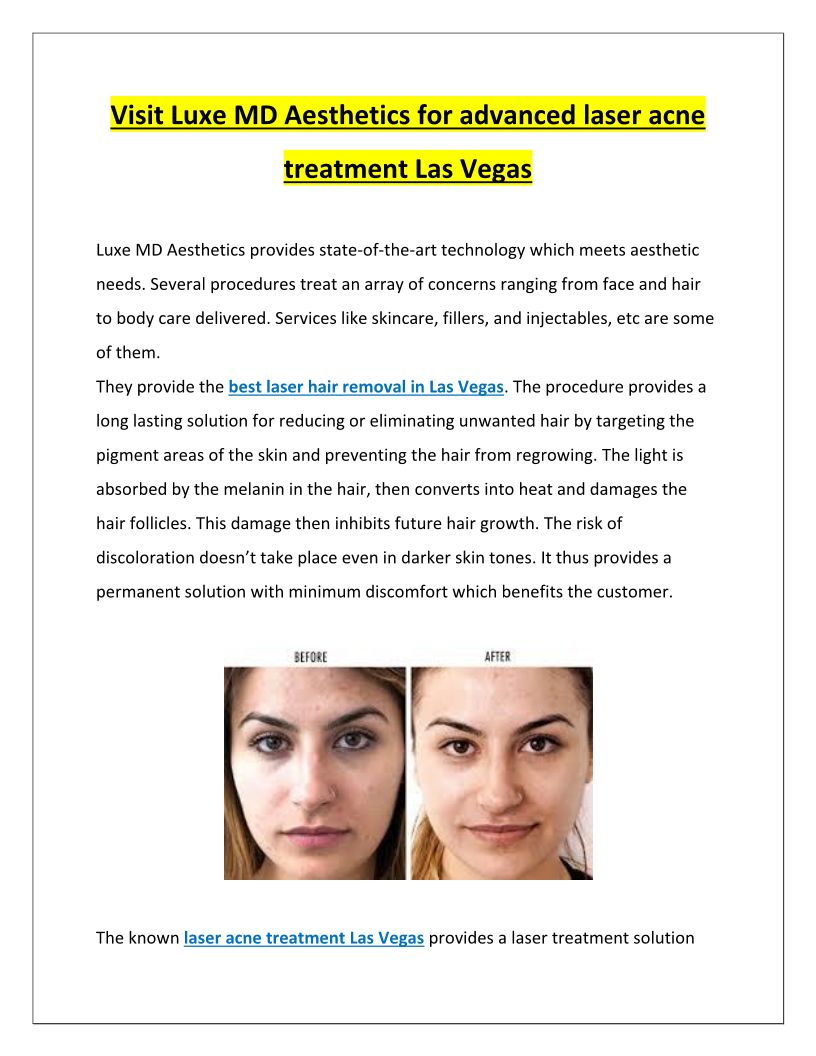 Visit Luxe MD Aesthetics for advanced laser acne treatment Las Vegas

Luxe MD Aesthetics provides state-of-the-art technology which meets aesthetic needs. Several procedures treat an array of concerns ranging from face and hair to body care delivered. Services like skincare, fillers, and injectables, etc are some of them.
They provide the best laser hair removal in Las Vegas. The procedure provides a long lasting solution for reducing or eliminating unwanted hair by targeting the pigment areas of the skin and preventing the hair from regrowing. The light is absorbed by the melanin in the hair, then converts into heat and damages the hair follicles. This damage then inhibits future hair growth. The risk of discoloration doesn't take place even in darker skin tones. It thus provides a permanent solution with minimum discomfort which benefits the customer.

BEFORE

AFTER

The known laser acne treatment Las Vegas provides a laser treatment solution